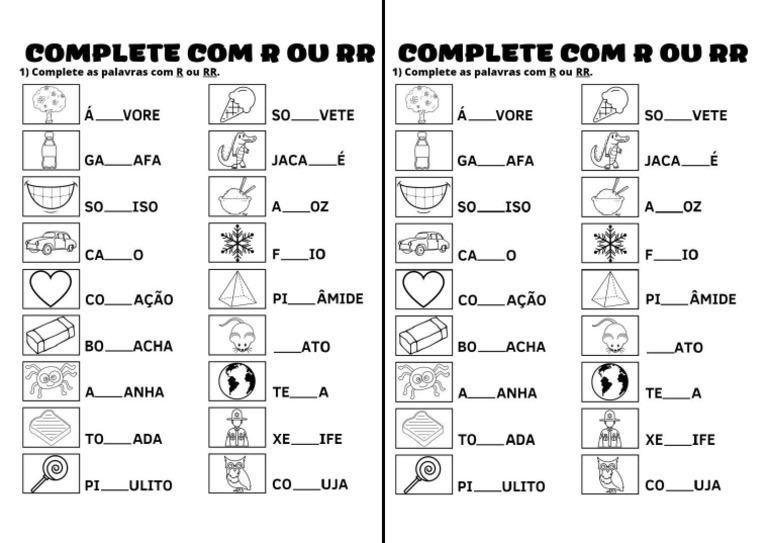 COMPLETE COM R OU RR

1) Complete as palavras com R ou RR.

Á____VORE
GA____AFA
SO____ISO
CA____O
CO____AÇÃO
BO____ACHA
A____ANHA
TO____ADA
PI____ULITO

SO____VETE
JACA____É
A____OZ
F____IO
PI____ÂMIDE
____ATO
TE____A
XE____IFE
CO____UJA

COMPLETE COM R OU RR

1) Complete as palavras com R ou RR.

Á____VORE
GA____AFA
SO____ISO
CA____O
CO____AÇÃO
BO____ACHA
A____ANHA
TO____ADA
PI____ULITO

SO____VETE
JACA____É
A____OZ
F____IO
PI____ÂMIDE
____ATO
TE____A
XE____IFE
CO____UJA